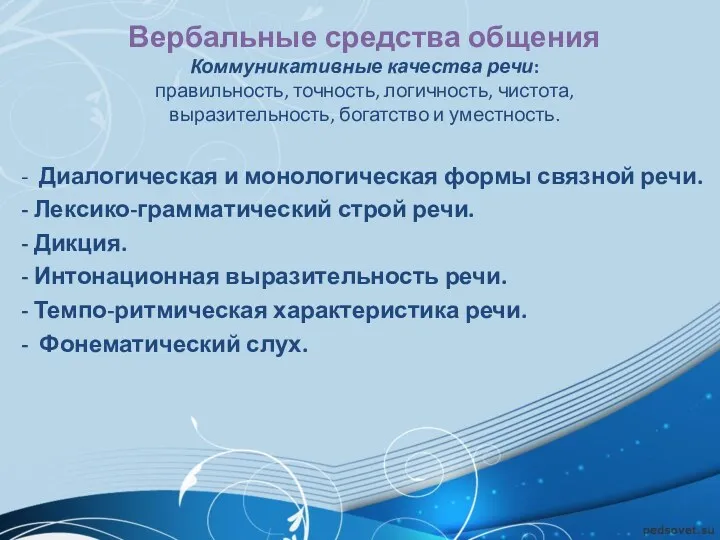 Вербальные средства общения
Коммуникативные качества речи: правильность, точность, логичность, чистота, выразительность, богатство и уместность.

- Диалогическая и монологическая формы связной речи.
- Лексико-грамматический строй речи.
- Дикция.
- Интонационная выразительность речи.
- Темпо-ритмическая характеристика речи.
- Фонематический слух.

pedsovet.su